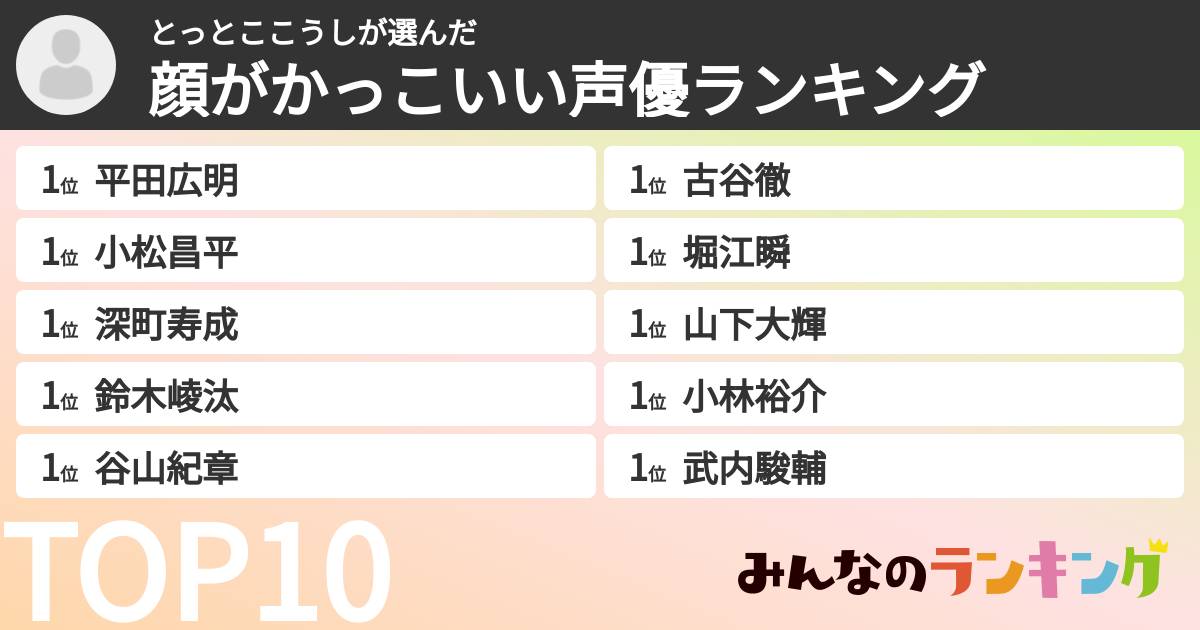 とっとここうしが選んだ
顔がかっこいい声優ランキング

1位 平田広明
1位 小松昌平
1位 深町寿成
1位 鈴木崚汰
1位 谷山紀章

1位 古谷徹
1位 堀江瞬
1位 山下大輝
1位 小林裕介
1位 武内駿輔

TOP10

みんなのランキング